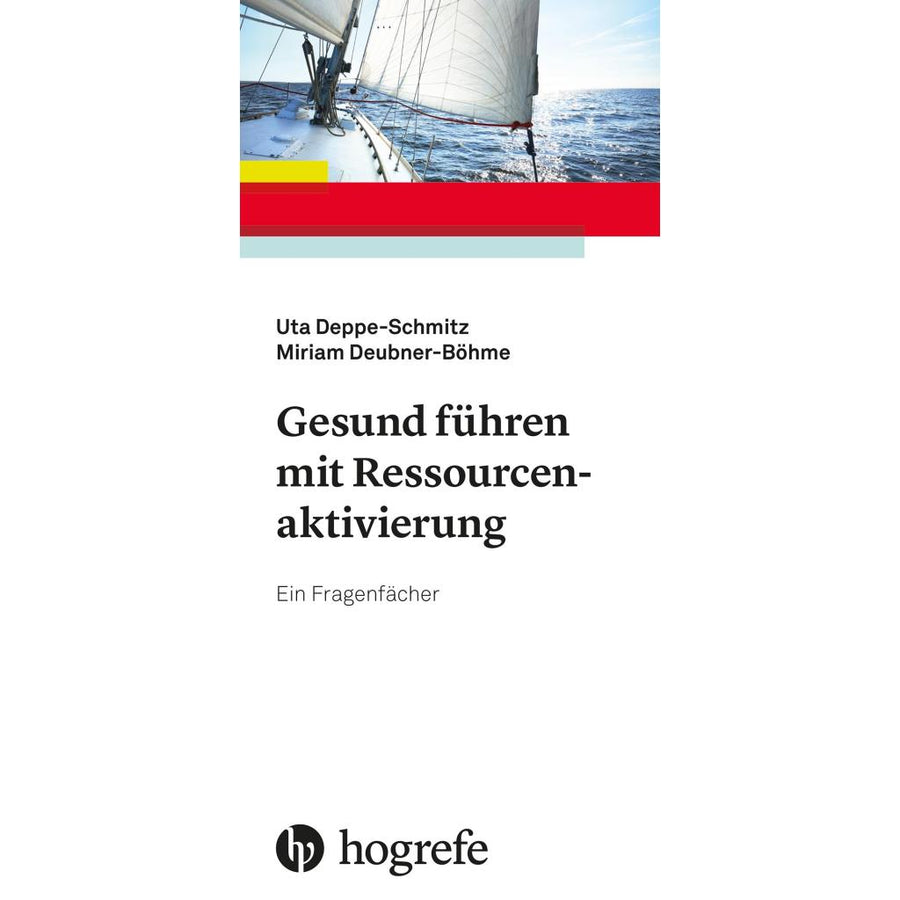 Uta Deppe-Schmitz
Miriam Deubner-Böhme

Gesund führen
mit Ressourcen-
aktivierung

Ein Fragenfächer

hogrefe